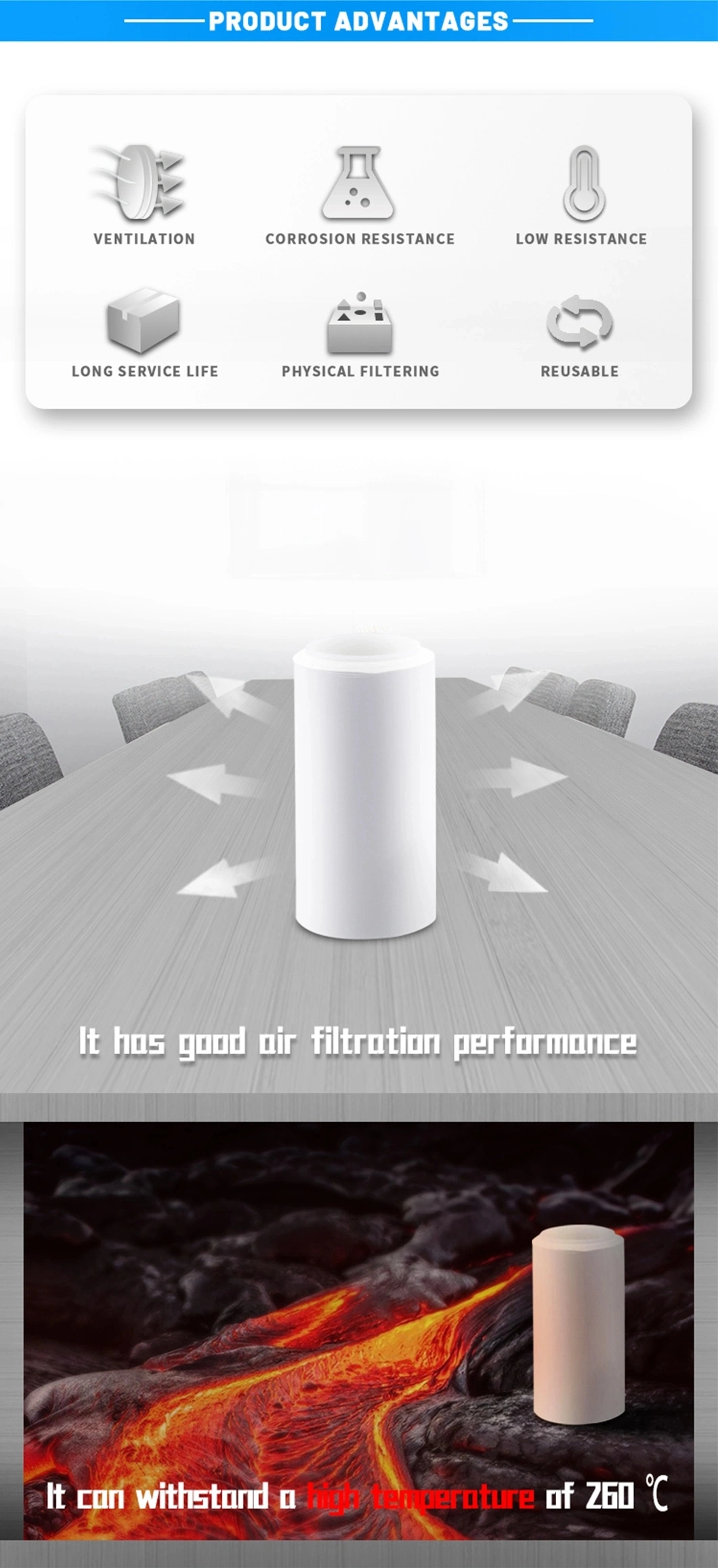 PRODUCT ADVANTAGES

VENTILATION
CORROSION RESISTANCE
LOW RESISTANCE
LONG SERVICE LIFE
PHYSICAL FILTERING
REUSABLE

It has good air filtration performance

It can withstand a high temperature of 260 ℃